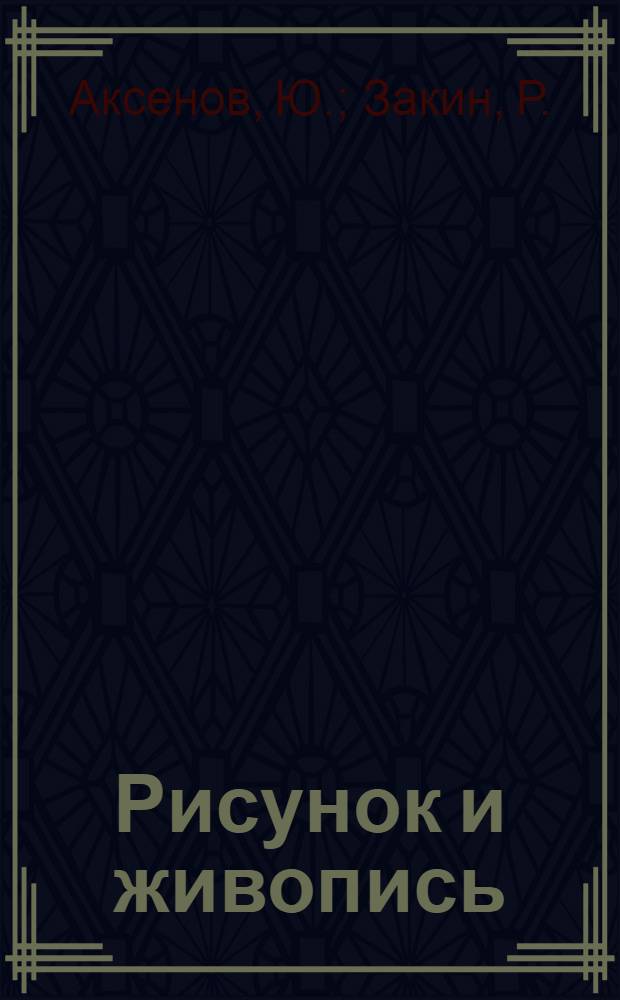 Аксенов, Ю.; Закин, Р.

Рисунок и живопись